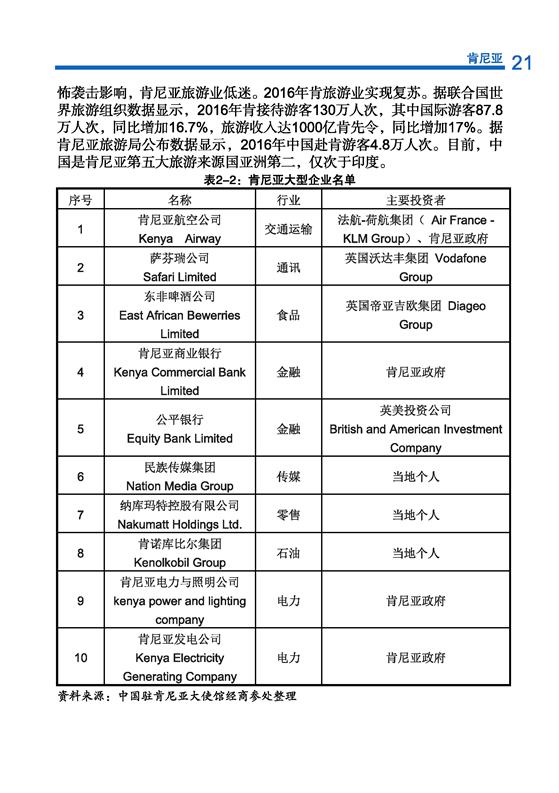 肯尼亚 21

怖袭击影响，肯尼亚旅游业低迷。2016年肯旅游业实现复苏。据联合国世界旅游组织数据显示，2016年肯接待游客130万人次，其中国际游客87.8万人次，同比增加16.7%，旅游收入达1000亿肯先令，同比增加17%。据肯尼亚旅游局公布数据显示，2016年中国赴肯游客4.8万人次。目前，中国是肯尼亚第五大旅游来源国亚洲第二，仅次于印度。

表2-2：肯尼亚大型企业名单

| 序号 | 名称 | 行业 | 主要投资者 |
|---|---|---|---|
| 1 | 肯尼亚航空公司 Kenya Airway | 交通运输 | 法航-荷航集团（ Air France - KLM Group）、肯尼亚政府 |
| 2 | 萨芬瑞公司 Safari Limited | 通讯 | 英国沃达丰集团 Vodafone Group |
| 3 | 东非啤酒公司 East African Bewerries Limited | 食品 | 英国帝亚吉欧集团 Diageo Group |
| 4 | 肯尼亚商业银行 Kenya Commercial Bank Limited | 金融 | 肯尼亚政府 |
| 5 | 公平银行 Equity Bank Limited | 金融 | 英美投资公司 British and American Investment Company |
| 6 | 民族传媒集团 Nation Media Group | 传媒 | 当地个人 |
| 7 | 纳库玛特控股有限公司 Nakumatt Holdings Ltd. | 零售 | 当地个人 |
| 8 | 肯诺库比尔集团 Kenolkobil Group | 石油 | 当地个人 |
| 9 | 肯尼亚电力与照明公司 kenya power and lighting company | 电力 | 肯尼亚政府 |
| 10 | 肯尼亚发电公司 Kenya Electricity Generating Company | 电力 | 肯尼亚政府 |

资料来源：中国驻肯尼亚大使馆经商参处整理